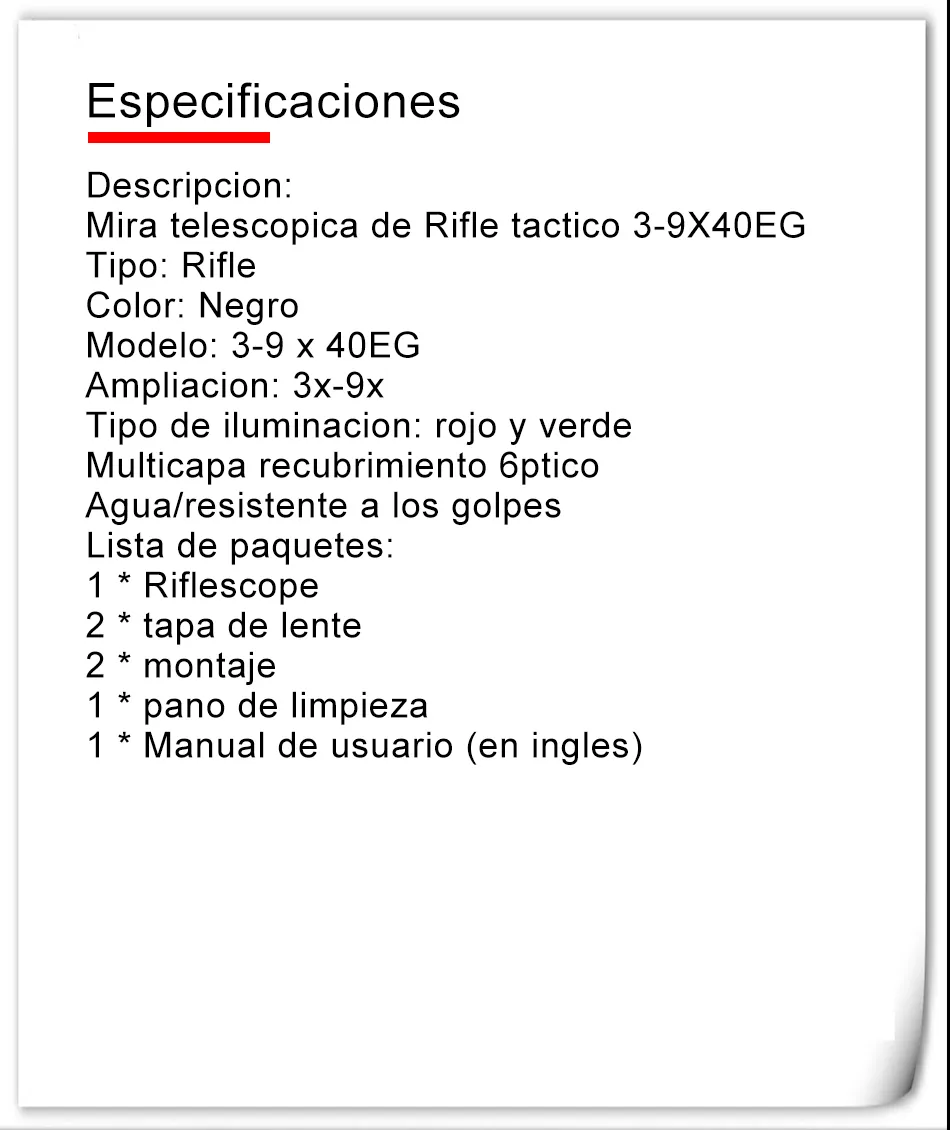 Especificaciones

Descripcion:
Mira telescopica de Rifle tactico 3-9X40EG
Tipo: Rifle
Color: Negro
Modelo: 3-9 x 40EG
Ampliacion: 3x-9x
Tipo de iluminacion: rojo y verde
Multicapa recubrimiento 6ptico
Agua/resistente a los golpes
Lista de paquetes:
1 * Riflescope
2 * tapa de lente
2 * montaje
1 * pano de limpieza
1 * Manual de usuario (en ingles)